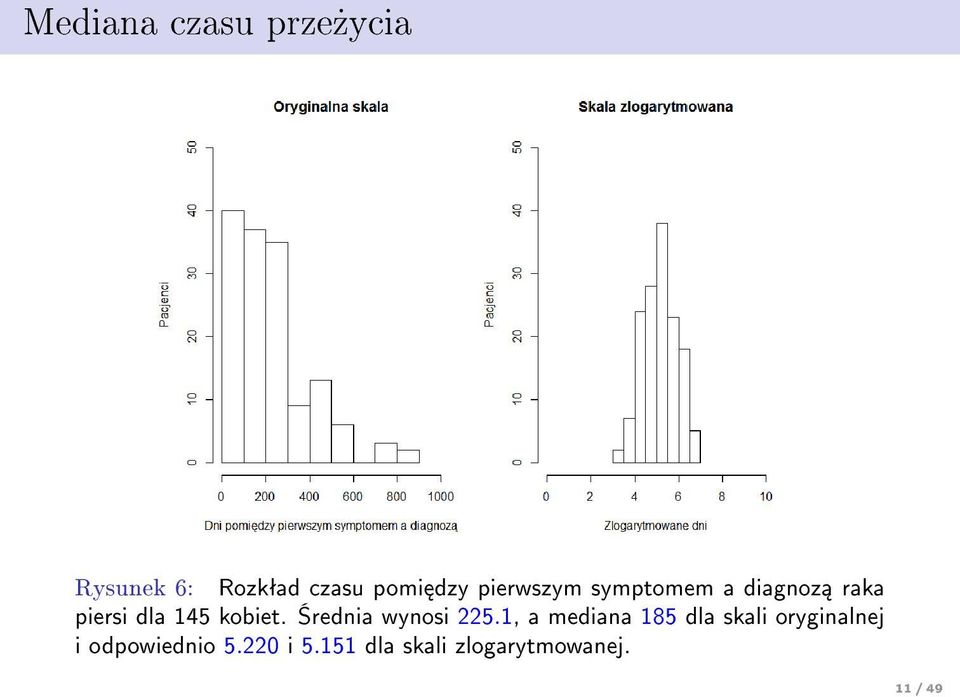 Mediana czasu przeżycia

Oryginalna skala

Pacjenci

0
10
20
30
40
50

0
200
400
600
800
1000

Dni pomiędzy pierwszym symptomem a diagnozą

Skala zlogarytmowana

Pacjenci

0
10
20
30
40
50

0
2
4
6
8
10

Zlogarytmowane dni

Rysunek 6: Rozkład czasu pomiędzy pierwszym symptomem a diagnozą raka piersi dla 145 kobiet. Średnia wynosi 225.1, a mediana 185 dla skali oryginalnej i odpowiednio 5.220 i 5.151 dla skali zlogarytmowanej.

11 / 49